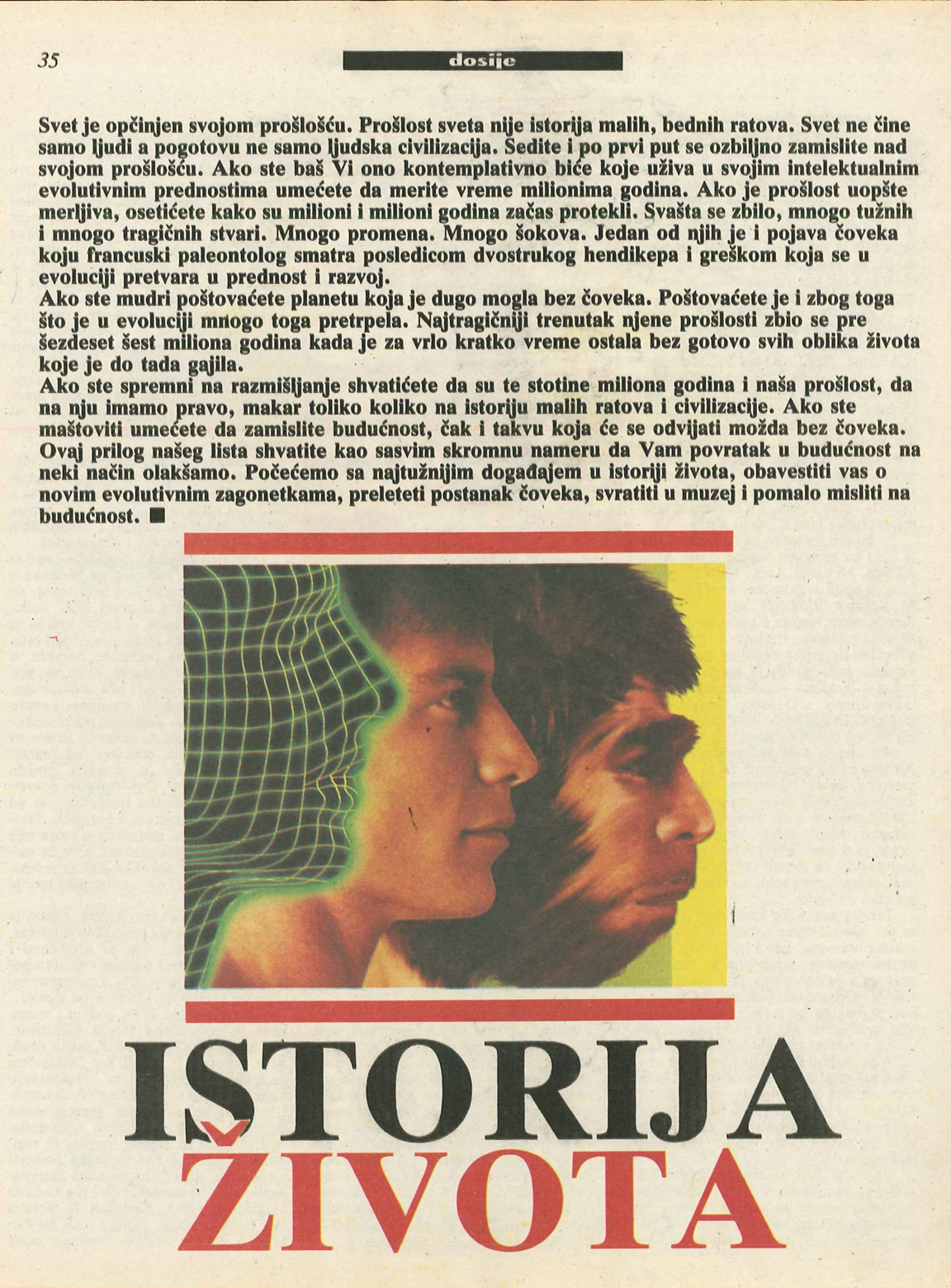 35

dosije

Svet je opčinjen svojom prošlošću. Prošlost sveta nije istorija malih, bednih ratova. Svet ne čine samo ljudi a pogotovu ne samo ljudska civilizacija. Sedite i po prvi put se ozbiljno zamislite nad svojom prošlošću. Ako ste baš Vi ono kontemplativno biće koje uživa u svojim intelektualnim evolutivnim prednostima umećete da merite vreme milionima godina. Ako je prošlost uopšte merljiva, osetićete kako su milioni i milioni godina začas protekli. Svašta se zbilo, mnogo tužnih i mnogo tragičnih stvari. Mnogo promena. Mnogo šokova. Jedan od njih je i pojava čoveka koju francuski paleontolog smatra posledicom dvostrukog hendikepa i greškom koja se u evoluciji pretvara u prednost i razvoj.
Ako ste mudri poštovaćete planetu koja je dugo mogla bez čoveka. Poštovaćete je i zbog toga što je u evoluciji mnogo toga pretrpela. Najtragičniji trenutak njene prošlosti zbio se pre šezdeset šest miliona godina kada je za vrlo kratko vreme ostala bez gotovo svih oblika života koje je do tada gajila.
Ako ste spremni na razmišljanje shvatićete da su te stotine miliona godina i naša prošlost, da na nju imamo pravo, makar toliko koliko na istoriju malih ratova i civilizacije. Ako ste maštoviti umećete da zamislite budućnost, čak i takvu koja će se odvijati možda bez čoveka. Ovaj prilog našeg lista shvatite kao sasvim skromnu nameru da Vam povratak u budućnost na neki način olakšamo. Počećemo sa najtužnijim događajem u istoriji života, obavestiti vas o novim evolutivnim zagonetkama, preleteti postanak čoveka, svratiti u muzej i pomalo misliti na budućnost. ■

ISTORIJA
ŽIVOTA